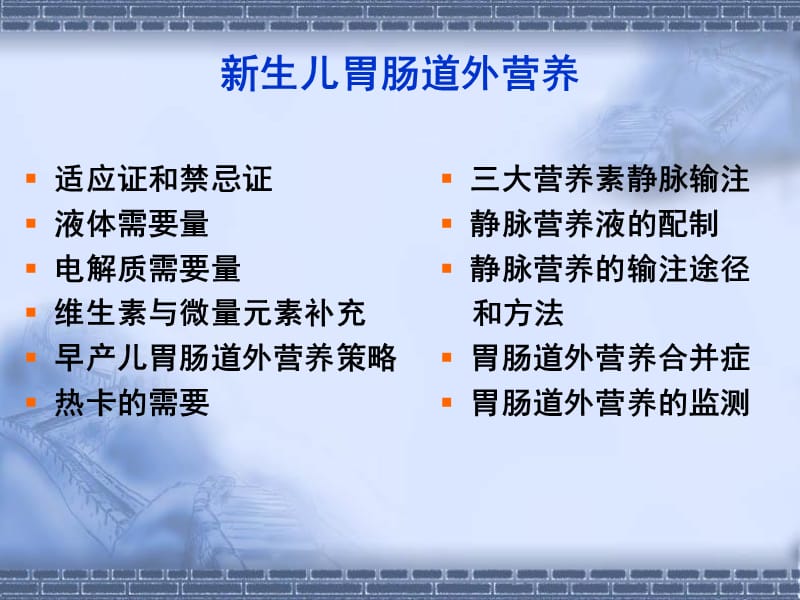 新生儿胃肠道外营养

- 适应证和禁忌证
- 液体需要量
- 电解质需要量
- 维生素与微量元素补充
- 早产儿胃肠道外营养策略
- 热卡的需要

- 三大营养素静脉输注
- 静脉营养液的配制
- 静脉营养的输注途径和方法
- 胃肠道外营养合并症
- 胃肠道外营养的监测